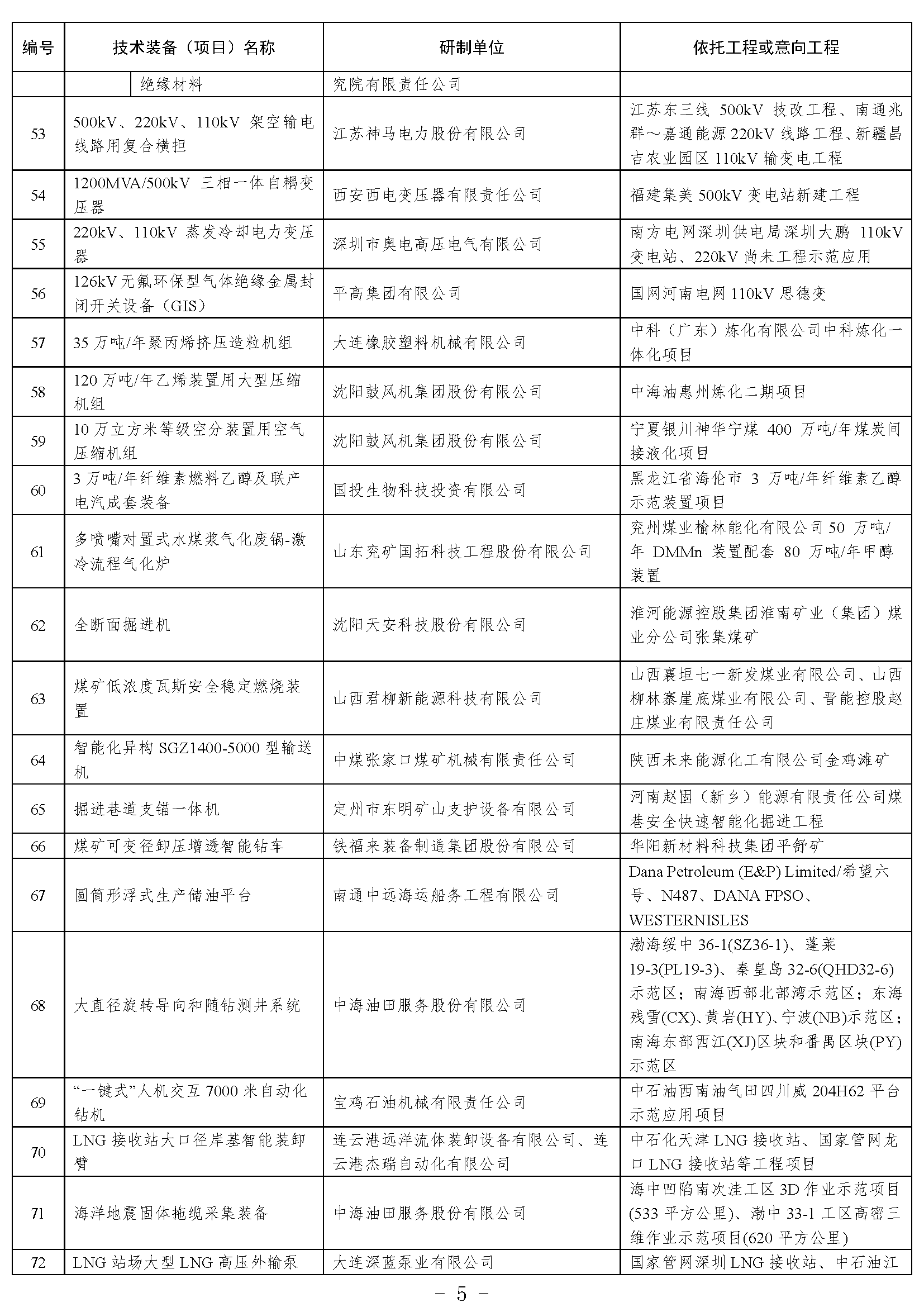 | 编号 | 技术装备（项目）名称 | 研制单位 | 依托工程或意向工程 |
|---|---|---|---|
| | 绝缘材料 | 究院有限责任公司 | |
| 53 | 500kV、220kV、110kV 架空输电线路用复合横担 | 江苏神马电力股份有限公司 | 江苏东三线 500kV 技改工程、南通兆群～嘉通能源 220kV 线路工程、新疆昌吉农业园区 110kV 输变电工程 |
| 54 | 1200MVA/500kV 三相一体自耦变压器 | 西安西电变压器有限责任公司 | 福建集美 500kV 变电站新建工程 |
| 55 | 220kV、110kV 蒸发冷却电力变压器 | 深圳市奥电高压电气有限公司 | 南方电网深圳供电局深圳大鹏 110kV 变电站、220kV 尚未工程示范应用 |
| 56 | 126kV 无氟环保型气体绝缘金属封闭开关设备（GIS） | 平高集团有限公司 | 国网河南电网 110kV 思德变 |
| 57 | 35 万吨/年聚丙烯挤压造粒机组 | 大连橡胶塑料机械有限公司 | 中科（广东）炼化有限公司中科炼化一体化项目 |
| 58 | 120 万吨/年乙烯装置用大型压缩机组 | 沈阳鼓风机集团股份有限公司 | 中海油惠州炼化二期项目 |
| 59 | 10 万立方米等级空分装置用空气压缩机组 | 沈阳鼓风机集团股份有限公司 | 宁夏银川神华宁煤 400 万吨/年煤炭间接液化项目 |
| 60 | 3 万吨/年纤维素燃料乙醇及联产电汽成套装备 | 国投生物科技投资有限公司 | 黑龙江省海伦市 3 万吨/年纤维素乙醇示范装置项目 |
| 61 | 多喷嘴对置式水煤浆气化废锅-激冷流程气化炉 | 山东兖矿国拓科技工程股份有限公司 | 兖州煤业榆林能化有限公司 50 万吨/年 DMMn 装置配套 80 万吨/年甲醇装置 |
| 62 | 全断面掘进机 | 沈阳天安科技股份有限公司 | 淮河能源控股集团淮南矿业（集团）煤业分公司张集煤矿 |
| 63 | 煤矿低浓度瓦斯安全稳定燃烧装置 | 山西君柳新能源科技有限公司 | 山西襄垣七一新发煤业有限公司、山西柳林寨崖底煤业有限公司、晋能控股赵庄煤业有限责任公司 |
| 64 | 智能化异构 SGZ1400-5000 型输送机 | 中煤张家口煤矿机械有限责任公司 | 陕西未来能源化工有限公司金鸡滩矿 |
| 65 | 掘进巷道支锚一体机 | 定州市东明矿山支护设备有限公司 | 河南赵固（新乡）能源有限责任公司煤巷安全快速智能化掘进工程 |
| 66 | 煤矿可变径卸压增透智能钻车 | 铁福来装备制造集团股份有限公司 | 华阳新材料科技集团平舒矿 |
| 67 | 圆筒形浮式生产储油平台 | 南通中远海运船务工程有限公司 | Dana Petroleum (E&P) Limited/希望六号、N487、DANA FPSO、WESTERNISLES |
| 68 | 大直径旋转导向和随钻测井系统 | 中海油田服务股份有限公司 | 渤海绥中 36-1(SZ36-1)、蓬莱 19-3(PL19-3)、秦皇岛 32-6(QHD32-6)示范区；南海西部北部湾示范区；东海残雪(CX)、黄岩(HY)、宁波(NB)示范区；南海东部西江(XJ)区块和番禺区块(PY)示范区 |
| 69 | “一键式”人机交互 7000 米自动化钻机 | 宝鸡石油机械有限责任公司 | 中石油西南油气田四川威 204H62 平台示范应用项目 |
| 70 | LNG 接收站大口径岸基智能装卸臂 | 连云港远洋流体装卸设备有限公司、连云港杰瑞自动化有限公司 | 中石化天津 LNG 接收站、国家管网龙口 LNG 接收站等工程项目 |
| 71 | 海洋地震固体拖缆采集装备 | 中海油田服务股份有限公司 | 海中凹陷南次洼工区 3D 作业示范项目(533 平方公里)、渤中 33-1 工区高密三维作业示范项目(620 平方公里) |
| 72 | LNG 站场大型 LNG 高压外输泵 | 大连深蓝泵业有限公司 | 国家管网深圳 LNG 接收站、中石油江 |

－ 5 －